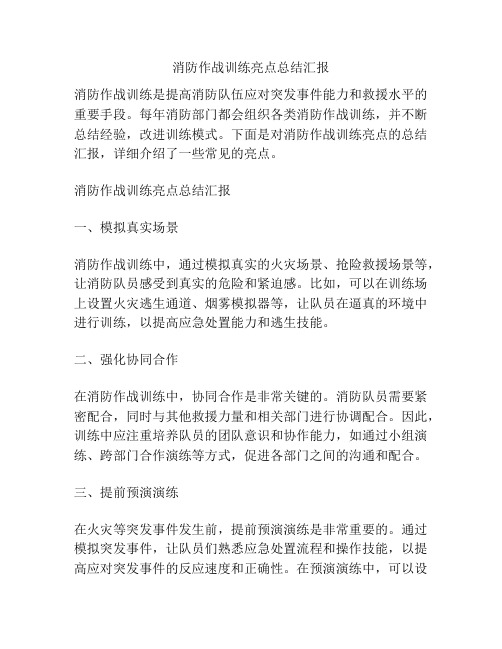 消防作战训练亮点总结汇报

消防作战训练是提高消防队伍应对突发事件能力和救援水平的重要手段。每年消防部门都会组织各类消防作战训练，并不断总结经验，改进训练模式。下面是对消防作战训练亮点的总结汇报，详细介绍了一些常见的亮点。

消防作战训练亮点总结汇报

一、模拟真实场景

消防作战训练中，通过模拟真实的火灾场景、抢险救援场景等，让消防队员感受到真实的危险和紧迫感。比如，可以在训练场上设置火灾逃生通道、烟雾模拟器等，让队员在逼真的环境中进行训练，以提高应急处置能力和逃生技能。

二、强化协同合作

在消防作战训练中，协同合作是非常关键的。消防队员需要紧密配合，同时与其他救援力量和相关部门进行协调配合。因此，训练中应注重培养队员的团队意识和协作能力，如通过小组演练、跨部门合作演练等方式，促进各部门之间的沟通和配合。

三、提前预演演练

在火灾等突发事件发生前，提前预演演练是非常重要的。通过模拟突发事件，让队员们熟悉应急处置流程和操作技能，以提高应对突发事件的反应速度和正确性。在预演演练中，可以设